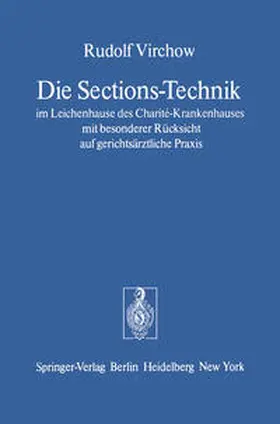 Rudolf Virchow

Die Sections-Technik

im Leichenhause des Charité-Krankenhauses mit besonderer Rücksicht auf gerichtsärztliche Praxis

Springer-Verlag Berlin Heidelberg New York